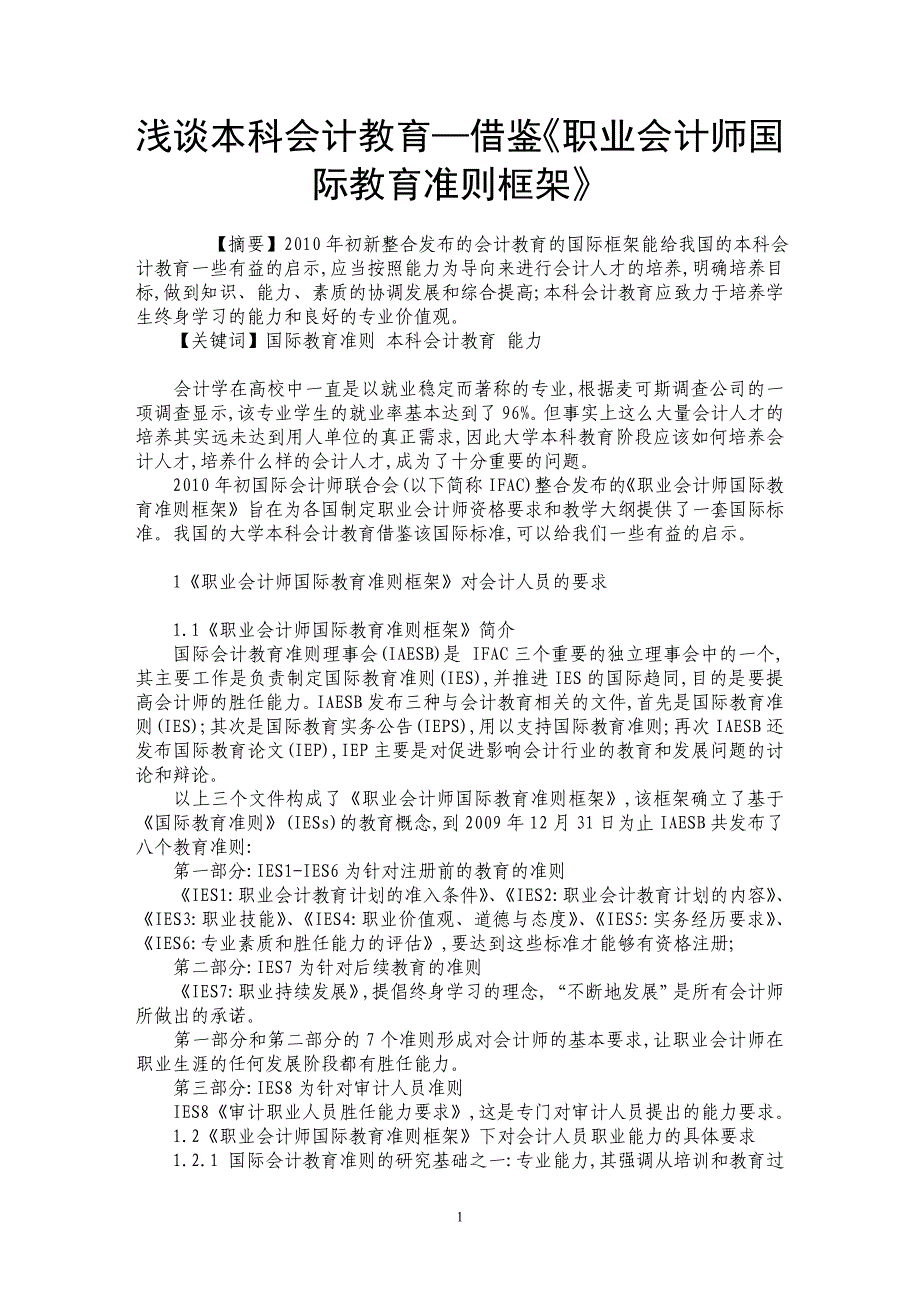 浅谈本科会计教育—借鉴《职业会计师国际教育准则框架》

【摘要】2010年初新整合发布的会计教育的国际框架能给我国的本科会计教育一些有益的启示,应当按照能力为导向来进行会计人才的培养,明确培养目标,做到知识、能力、素质的协调发展和综合提高;本科会计教育应致力于培养学生终身学习的能力和良好的专业价值观。

【关键词】国际教育准则 本科会计教育 能力

会计学在高校中一直是以就业稳定而著称的专业,根据麦可斯调查公司的一项调查显示,该专业学生的就业率基本达到了96%。但事实上这么大量会计人才的培养其实远未达到用人单位的真正需求,因此大学本科教育阶段应该如何培养会计人才,培养什么样的会计人才,成为了十分重要的问题。

2010年初国际会计师联合会(以下简称IFAC)整合发布的《职业会计师国际教育准则框架》旨在为各国制定职业会计师资格要求和教学大纲提供了一套国际标准。我国的大学本科会计教育借鉴该国际标准,可以给我们一些有益的启示。

1《职业会计师国际教育准则框架》对会计人员的要求

1.1《职业会计师国际教育准则框架》简介

国际会计教育准则理事会(IAESB)是 IFAC三个重要的独立理事会中的一个,其主要工作是负责制定国际教育准则(IES),并推进IES的国际趋同,目的是要提高会计师的胜任能力。IAESB发布三种与会计教育相关的文件,首先是国际教育准则(IES);其次是国际教育实务公告(IEPS),用以支持国际教育准则;再次IAESB还发布国际教育论文(IEP),IEP主要是对促进影响会计行业的教育和发展问题的讨论和辩论。

以上三个文件构成了《职业会计师国际教育准则框架》,该框架确立了基于《国际教育准则》(IESs)的教育概念,到2009年12月31日为止IAESB共发布了八个教育准则:

第一部分:IES1-IES6为针对注册前的教育的准则

《IES1:职业会计教育计划的准入条件》、《IES2:职业会计教育计划的内容》、《IES3:职业技能》、《IES4:职业价值观、道德与态度》、《IES5:实务经历要求》、《IES6:专业素质和胜任能力的评估》,要达到这些标准才能够有资格注册;

第二部分:IES7为针对后续教育的准则

《IES7:职业持续发展》,提倡终身学习的理念,“不断地发展”是所有会计师所做出的承诺。

第一部分和第二部分的7个准则形成对会计师的基本要求,让职业会计师在职业生涯的任何发展阶段都有胜任能力。

第三部分:IES8为针对审计人员准则

IES8《审计职业人员胜任能力要求》,这是专门对审计人员提出的能力要求。

1.2《职业会计师国际教育准则框架》下对会计人员职业能力的具体要求

1.2.1 国际会计教育准则的研究基础之一:专业能力,其强调从培训和教育过

1